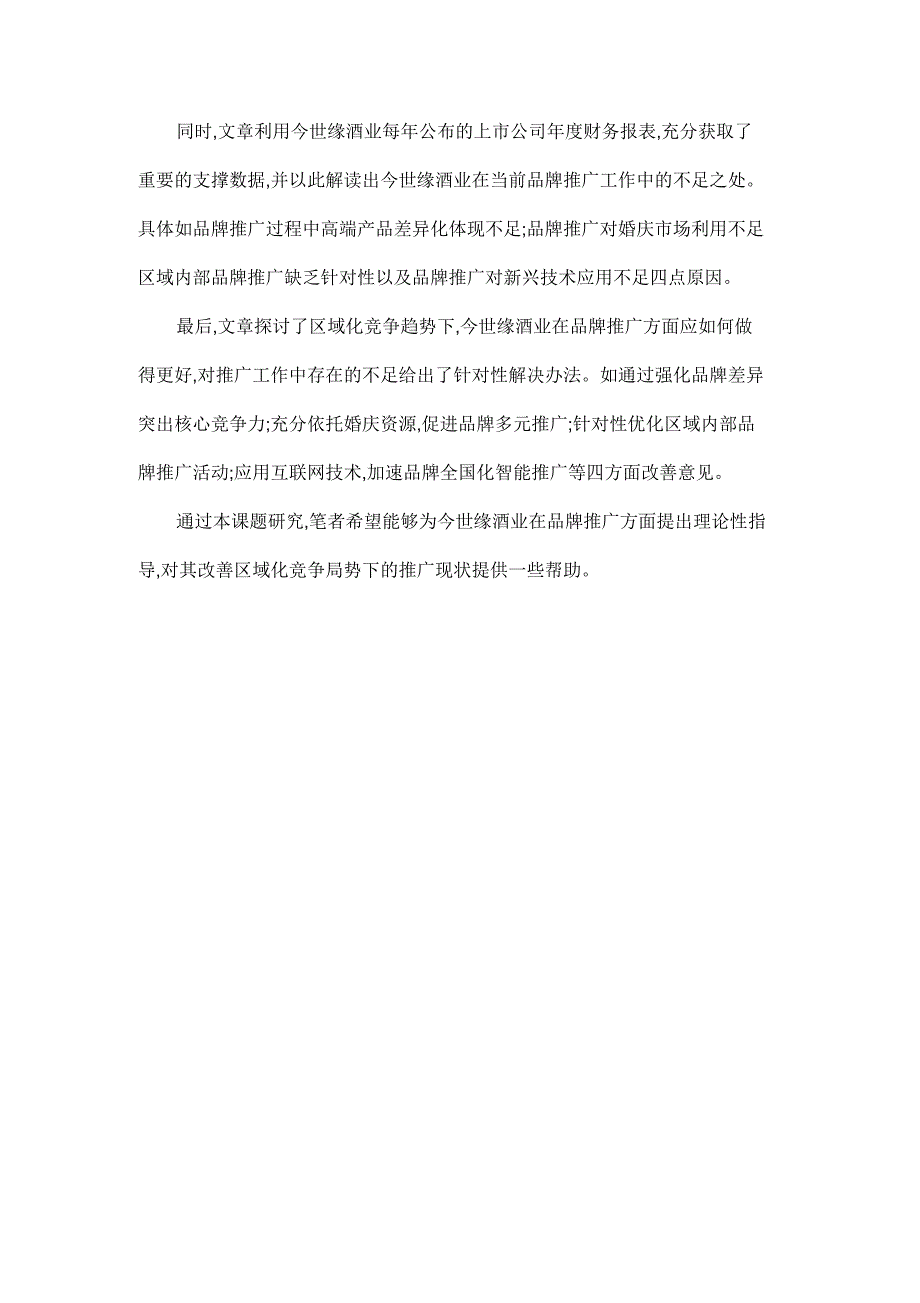 同时,文章利用今世缘酒业每年公布的上市公司年度财务报表,充分获取了重要的支撑数据,并以此解读出今世缘酒业在当前品牌推广工作中的不足之处。具体如品牌推广过程中高端产品差异化体现不足;品牌推广对婚庆市场利用不足区域内部品牌推广缺乏针对性以及品牌推广对新兴技术应用不足四点原因。

最后,文章探讨了区域化竞争趋势下,今世缘酒业在品牌推广方面应如何做得更好,对推广工作中存在的不足给出了针对性解决办法。如通过强化品牌差异突出核心竞争力;充分依托婚庆资源,促进品牌多元推广;针对性优化区域内部品牌推广活动;应用互联网技术,加速品牌全国化智能推广等四方面改善意见。

通过本课题研究,笔者希望能够为今世缘酒业在品牌推广方面提出理论性指导,对其改善区域化竞争局势下的推广现状提供一些帮助。